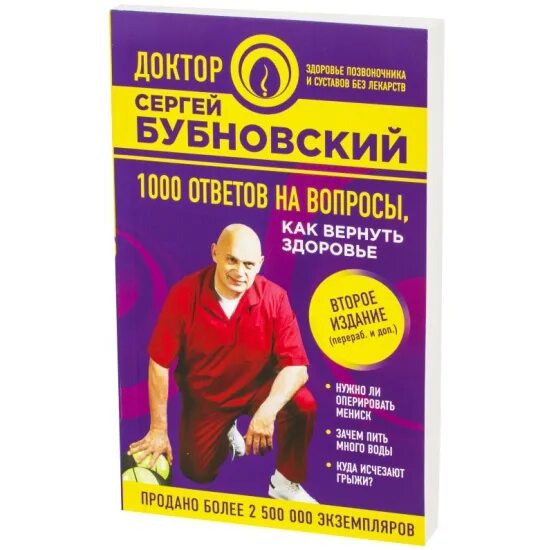 ДОКТОР

ЗДОРОВЬЕ ПОЗВОНОЧНИКА И СУСТАВОВ БЕЗ ЛЕКАРСТВ

СЕРГЕЙ БУБНОВСКИЙ

1000 ОТВЕТОВ НА ВОПРОСЫ, КАК ВЕРНУТЬ ЗДОРОВЬЕ

ВТОРОЕ ИЗДАНИЕ (перераб. и доп.)

• НУЖНО ЛИ ОПЕРИРОВАТЬ МЕНИСК

• ЗАЧЕМ ПИТЬ МНОГО ВОДЫ

• КУДА ИСЧЕЗАЮТ ГРЫЖИ?

ПРОДАНО БОЛЕЕ 2 500 000 ЭКЗЕМПЛЯРОВ